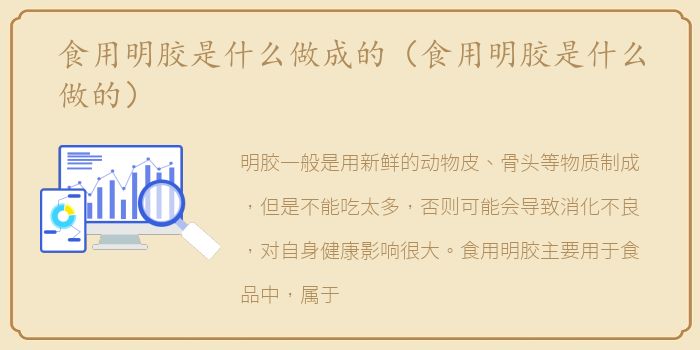 食用明胶是什么做成的（食用明胶是什么做的）

明胶一般是用新鲜的动物皮、骨头等物质制成，但是不能吃太多，否则可能会导致消化不良，对自身健康影响很大。食用明胶主要用于食品中，属于